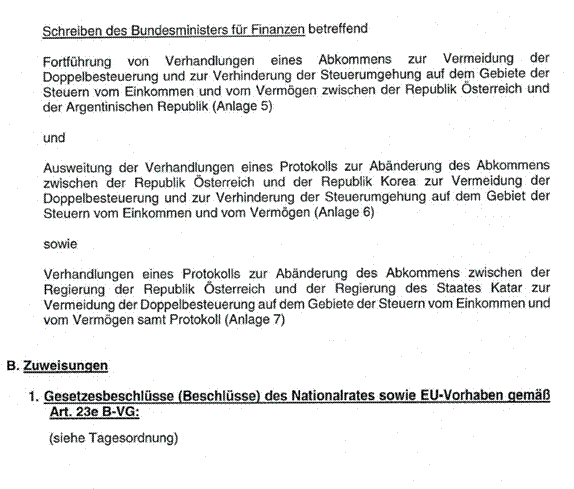 Schreiben des Bundesministers für Finanzen betreffend

Fortführung von Verhandlungen eines Abkommens zur Vermeidung der Doppelbesteuerung und zur Verhinderung der Steuerumgehung auf dem Gebiete der Steuern vom Einkommen und vom Vermögen zwischen der Republik Österreich und der Argentinischen Republik (Anlage 5)

und

Ausweitung der Verhandlungen eines Protokolls zur Abänderung des Abkommens zwischen der Republik Österreich und der Republik Korea zur Vermeidung der Doppelbesteuerung und zur Verhinderung der Steuerumgehung auf dem Gebiet der Steuern vom Einkommen und vom Vermögen (Anlage 6)

sowie

Verhandlungen eines Protokolls zur Abänderung des Abkommens zwischen der Regierung der Republik Österreich und der Regierung des Staates Katar zur Vermeidung der Doppelbesteuerung auf dem Gebiete der Steuern vom Einkommen und vom Vermögen samt Protokoll (Anlage 7)

B. Zuweisungen

1. Gesetzesbeschlüsse (Beschlüsse) des Nationalrates sowie EU-Vorhaben gemäß Art. 23e B-VG:

(siehe Tagesordnung)